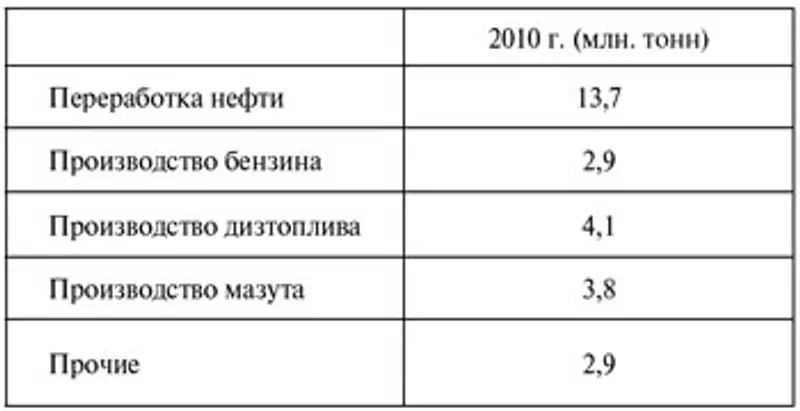 | | 2010 г. (млн. тонн) |
|---|---|
| Переработка нефти | 13,7 |
| Производство бензина | 2,9 |
| Производство дизтоплива | 4,1 |
| Производство мазута | 3,8 |
| Прочие | 2,9 |